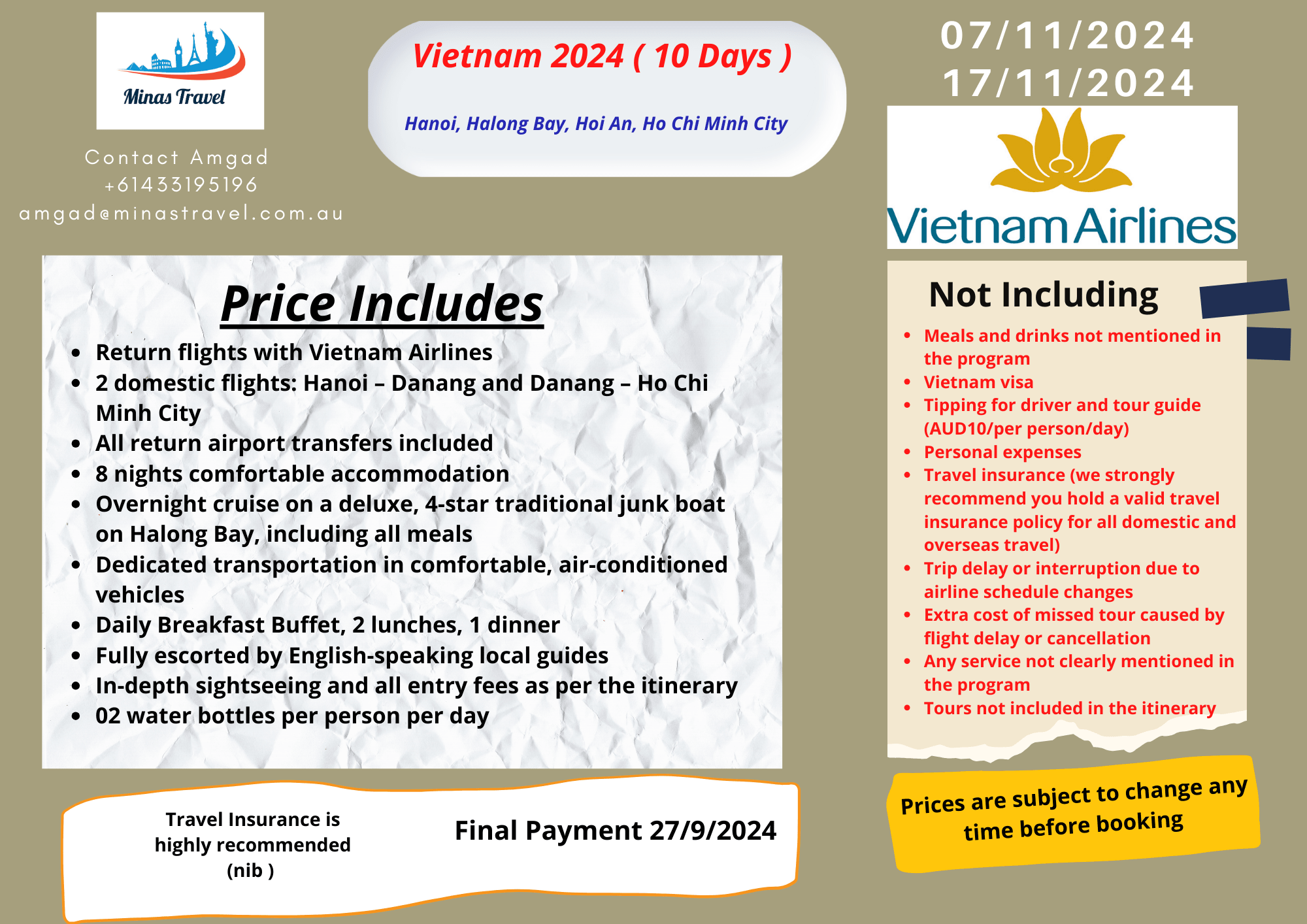 Minas Travel

Contact Amgad
+61433195196
amgad@minastravel.com.au

Vietnam 2024 ( 10 Days )

Hanoi, Halong Bay, Hoi An, Ho Chi Minh City

07/11/2024
17/11/2024

Vietnam Airlines

Price Includes

- Return flights with Vietnam Airlines
- 2 domestic flights: Hanoi – Danang and Danang – Ho Chi Minh City
- All return airport transfers included
- 8 nights comfortable accommodation
- Overnight cruise on a deluxe, 4-star traditional junk boat on Halong Bay, including all meals
- Dedicated transportation in comfortable, air-conditioned vehicles
- Daily Breakfast Buffet, 2 lunches, 1 dinner
- Fully escorted by English-speaking local guides
- In-depth sightseeing and all entry fees as per the itinerary
- 02 water bottles per person per day

Not Including

- Meals and drinks not mentioned in the program
- Vietnam visa
- Tipping for driver and tour guide (AUD10/per person/day)
- Personal expenses
- Travel insurance (we strongly recommend you hold a valid travel insurance policy for all domestic and overseas travel)
- Trip delay or interruption due to airline schedule changes
- Extra cost of missed tour caused by flight delay or cancellation
- Any service not clearly mentioned in the program
- Tours not included in the itinerary

Travel Insurance is highly recommended (nib )

Final Payment 27/9/2024

Prices are subject to change any time before booking